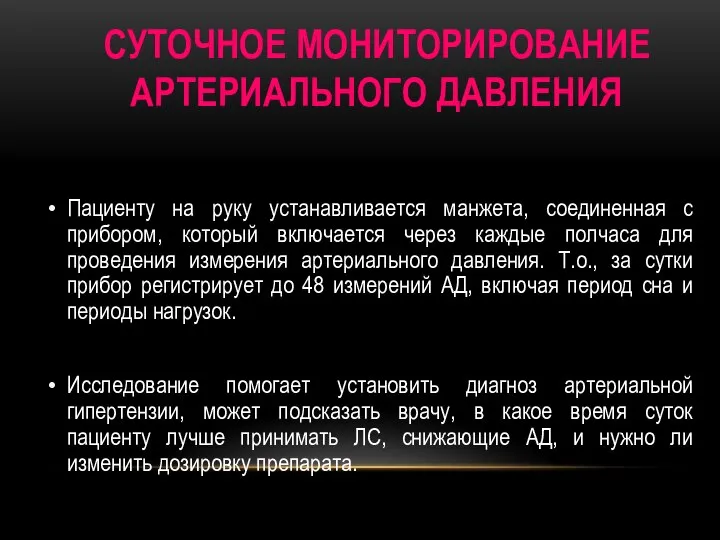 СУТОЧНОЕ МОНИТОРИРОВАНИЕ АРТЕРИАЛЬНОГО ДАВЛЕНИЯ

• Пациенту на руку устанавливается манжета, соединенная с прибором, который включается через каждые полчаса для проведения измерения артериального давления. Т.о., за сутки прибор регистрирует до 48 измерений АД, включая период сна и периоды нагрузок.

• Исследование помогает установить диагноз артериальной гипертензии, может подсказать врачу, в какое время суток пациенту лучше принимать ЛС, снижающие АД, и нужно ли изменить дозировку препарата.